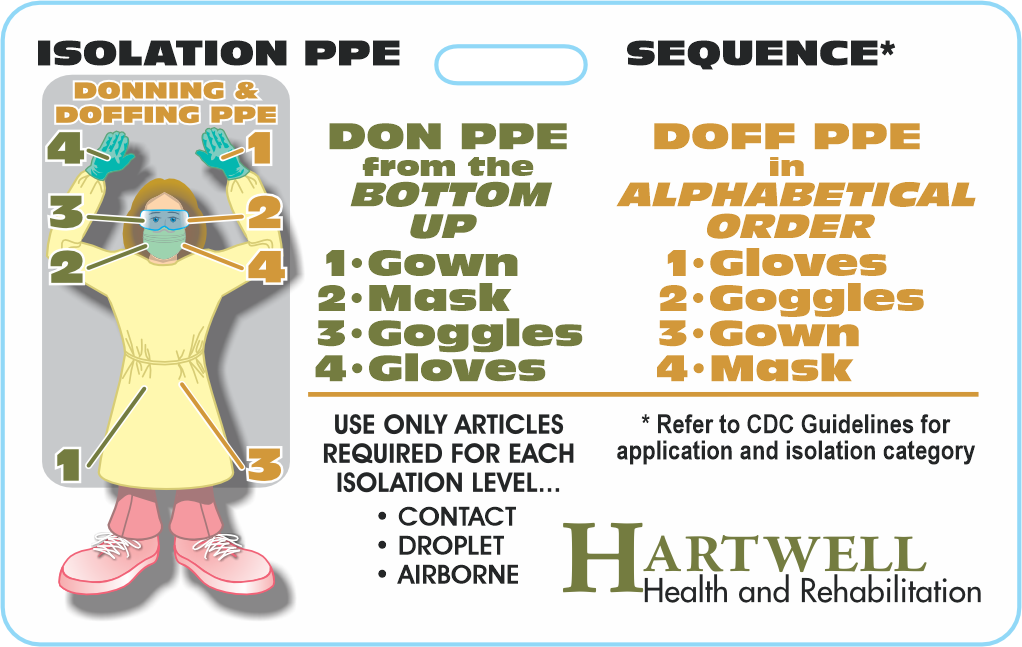 ISOLATION PPE SEQUENCE*

DONNING & DOFFING PPE

4 1
3 2
2 4
1 3

DON PPE from the BOTTOM UP
1·Gown
2·Mask
3·Goggles
4·Gloves

DOFF PPE in ALPHABETICAL ORDER
1·Gloves
2·Goggles
3·Gown
4·Mask

USE ONLY ARTICLES REQUIRED FOR EACH ISOLATION LEVEL...
• CONTACT
• DROPLET
• AIRBORNE

* Refer to CDC Guidelines for application and isolation category

HARTWELL
Health and Rehabilitation